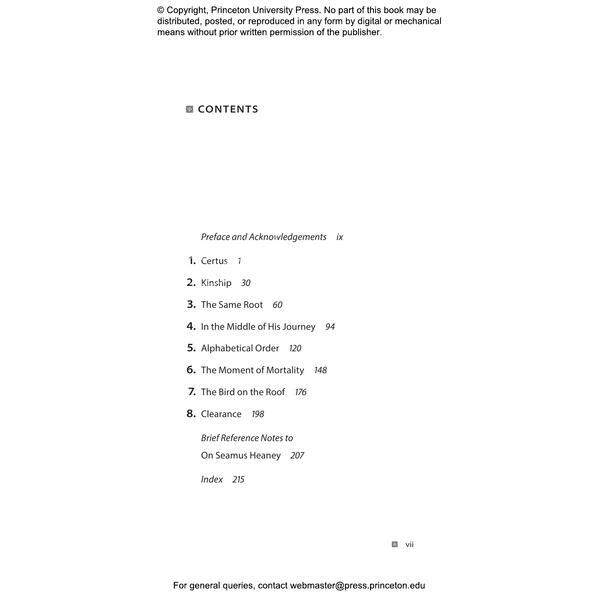 © Copyright, Princeton University Press. No part of this book may be distributed, posted, or reproduced in any form by digital or mechanical means without prior written permission of the publisher.

CONTENTS

Preface and Acknowledgements ix

1. Certus 1

2. Kinship 30

3. The Same Root 60

4. In the Middle of His Journey 94

5. Alphabetical Order 120

6. The Moment of Mortality 148

7. The Bird on the Roof 176

8. Clearance 198

Brief Reference Notes to On Seamus Heaney 207

Index 215

vii

For general queries, contact webmaster@press.princeton.edu